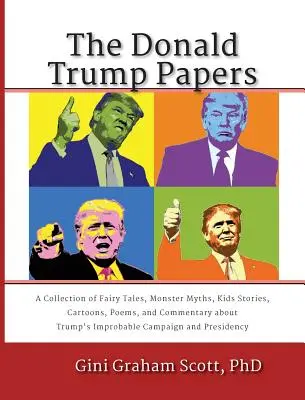 The Donald Trump Papers

A Collection of Fairy Tales, Monster Myths, Kids Stories, Cartoons, Poems, and Commentary about Trump's Improbable Campaign and Presidency

Gini Graham Scott, PhD